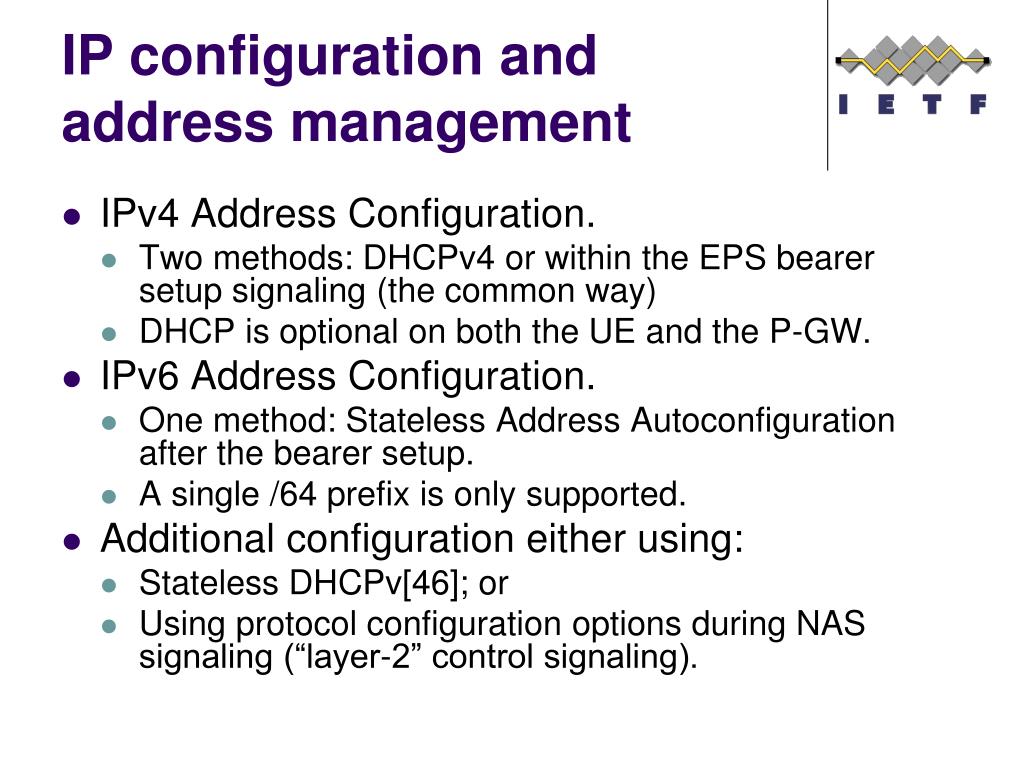 IP configuration and address management

I E T F

- IPv4 Address Configuration.
  - Two methods: DHCPv4 or within the EPS bearer setup signaling (the common way)
  - DHCP is optional on both the UE and the P-GW.
- IPv6 Address Configuration.
  - One method: Stateless Address Autoconfiguration after the bearer setup.
  - A single /64 prefix is only supported.
- Additional configuration either using:
  - Stateless DHCPv[46]; or
  - Using protocol configuration options during NAS signaling (“layer-2” control signaling).